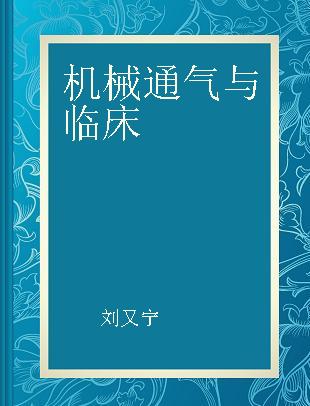 机械通气与临床

刘又宁